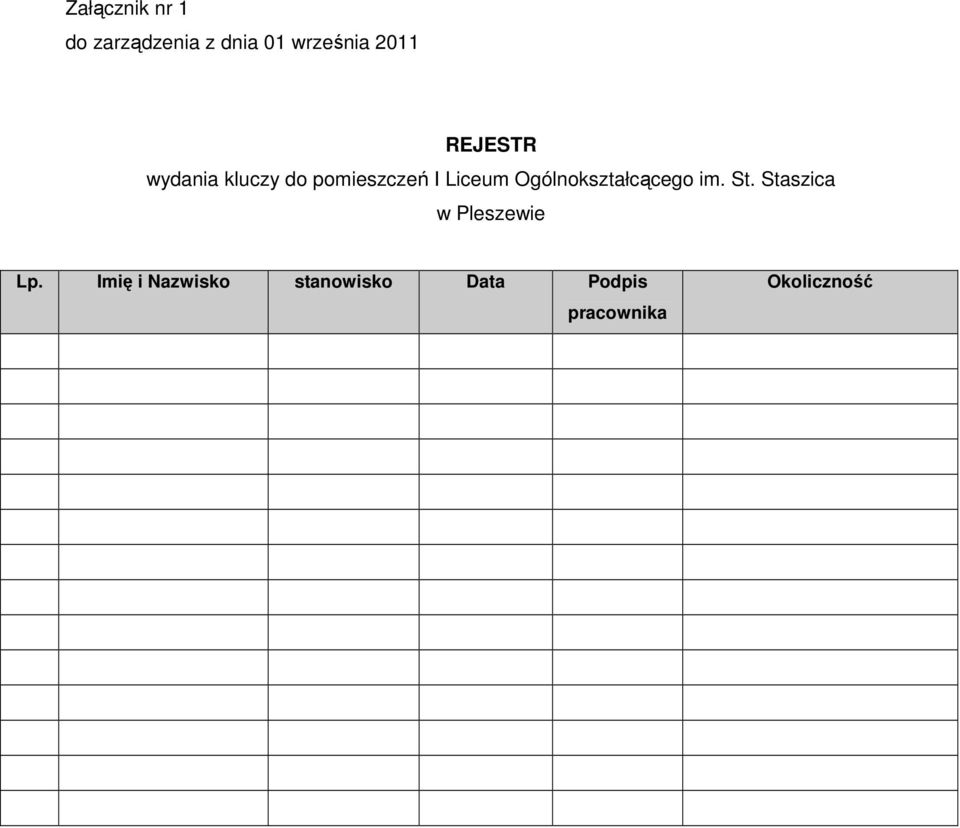 Załącznik nr 1

do zarządzenia z dnia 01 września 2011

REJESTR

wydania kluczy do pomieszczeń I Liceum Ogólnokształcącego im. St. Staszica w Pleszewie

| Lp. | Imię i Nazwisko | stanowisko | Data | Podpis pracownika | Okoliczność |
|---|---|---|---|---|---|
| | | | | | |
| | | | | | |
| | | | | | |
| | | | | | |
| | | | | | |
| | | | | | |
| | | | | | |
| | | | | | |
| | | | | | |
| | | | | | |
| | | | | | |
| | | | | | |
| | | | | | |
| | | | | | |